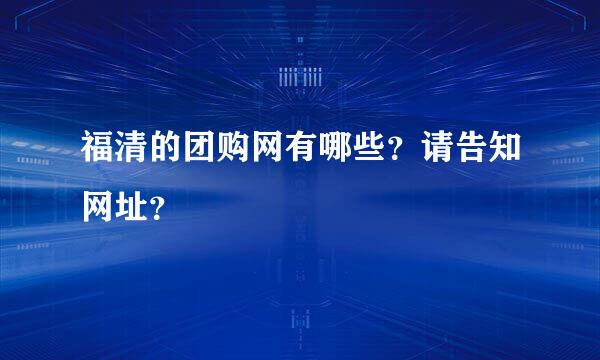 福清的团购网有哪些？请告知网址？